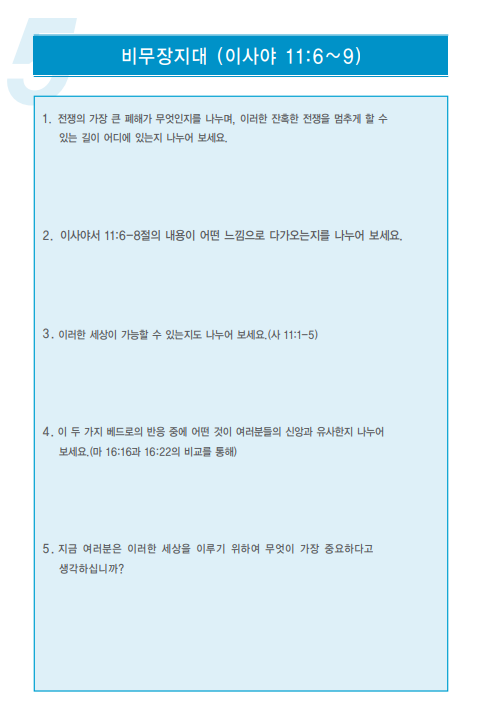 5

비무장지대 (이사야 11:6~9)

1. 전쟁의 가장 큰 폐해가 무엇인지를 나누며, 이러한 잔혹한 전쟁을 멈추게 할 수 있는 길이 어디에 있는지 나누어 보세요.

2. 이사야서 11:6-8절의 내용이 어떤 느낌으로 다가오는지를 나누어 보세요.

3. 이러한 세상이 가능할 수 있는지도 나누어 보세요.(사 11:1-5)

4. 이 두 가지 베드로의 반응 중에 어떤 것이 여러분들의 신앙과 유사한지 나누어 보세요.(마 16:16과 16:22의 비교를 통해)

5. 지금 여러분은 이러한 세상을 이루기 위하여 무엇이 가장 중요하다고 생각하십니까?